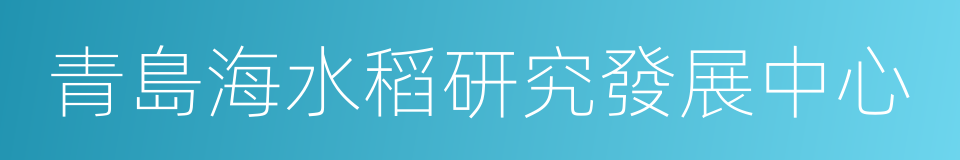 青島海水稻研究發展中心